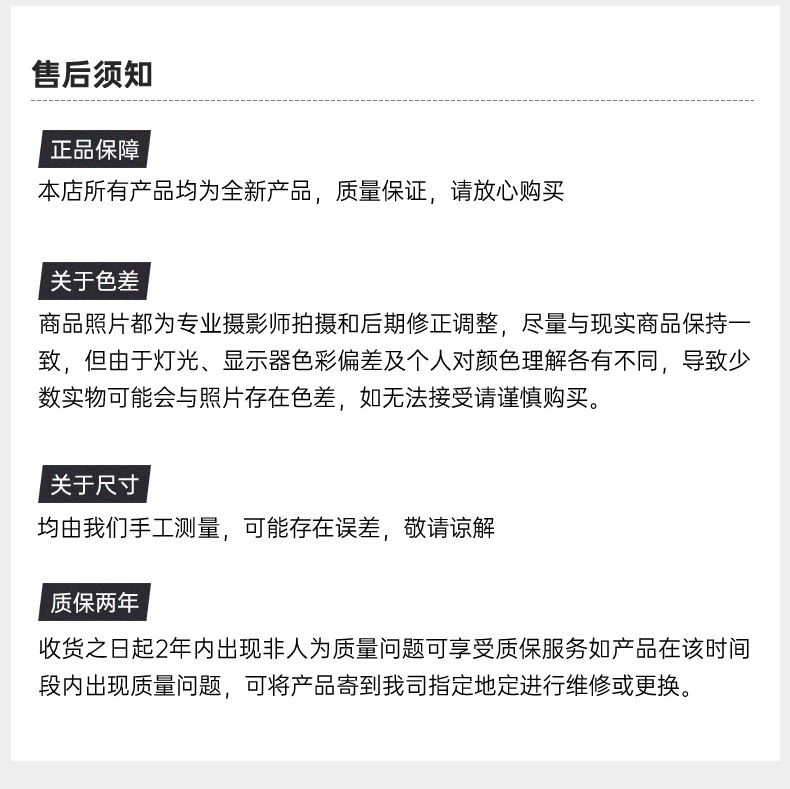 售后须知

正品保障

本店所有产品均为全新产品，质量保证，请放心购买

关于色差

商品照片都为专业摄影师拍摄和后期修正调整，尽量与现实商品保持一致，但由于灯光、显示器色彩偏差及个人对颜色理解各有不同，导致少数实物可能会与照片存在色差，如无法接受请谨慎购买。

关于尺寸

均由我们手工测量，可能存在误差，敬请谅解

质保两年

收货之日起2年内出现非人为质量问题可享受质保服务如产品在该时间段内出现质量问题，可将产品寄到我司指定地定进行维修或更换。